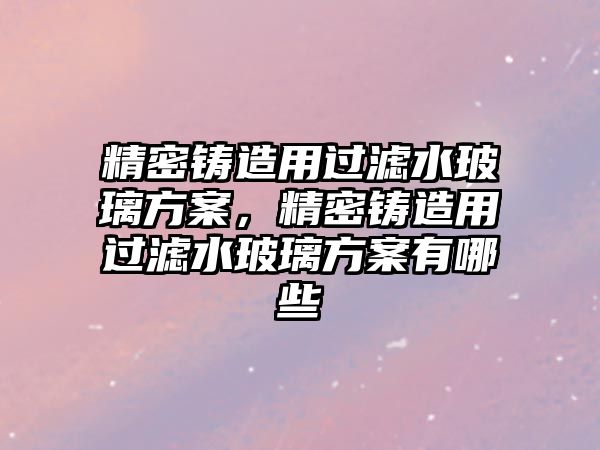 精密铸造用过滤水玻璃方案，精密铸造用过滤水玻璃方案有哪些